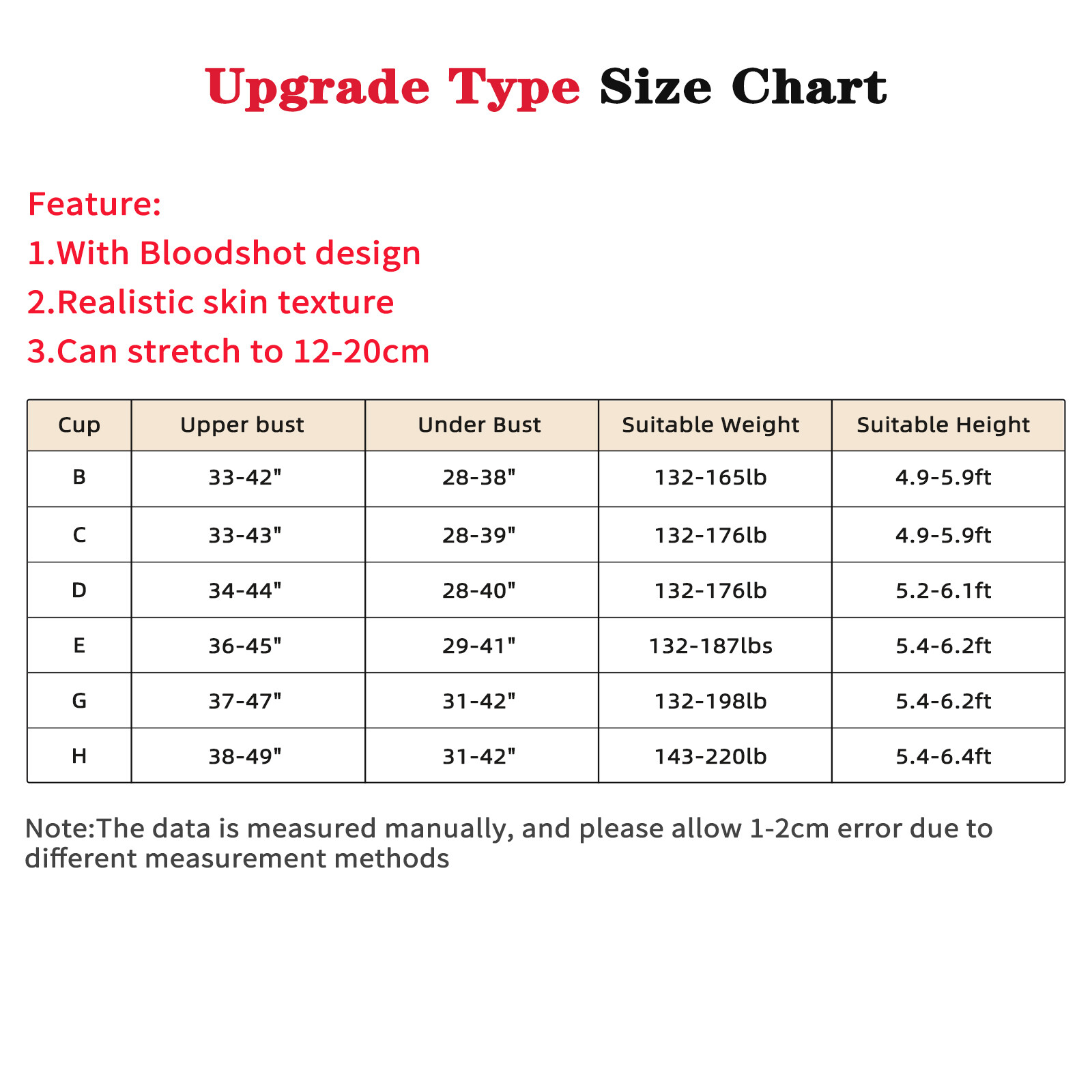 Upgrade Type Size Chart

Feature:
1.With Bloodshot design
2.Realistic skin texture
3.Can stretch to 12-20cm

| Cup | Upper bust | Under Bust | Suitable Weight | Suitable Height |
|---|---|---|---|---|
| B | 33-42" | 28-38" | 132-165lb | 4.9-5.9ft |
| C | 33-43" | 28-39" | 132-176lb | 4.9-5.9ft |
| D | 34-44" | 28-40" | 132-176lb | 5.2-6.1ft |
| E | 36-45" | 29-41" | 132-187lbs | 5.4-6.2ft |
| G | 37-47" | 31-42" | 132-198lb | 5.4-6.2ft |
| H | 38-49" | 31-42" | 143-220lb | 5.4-6.4ft |

Note:The data is measured manually, and please allow 1-2cm error due to different measurement methods